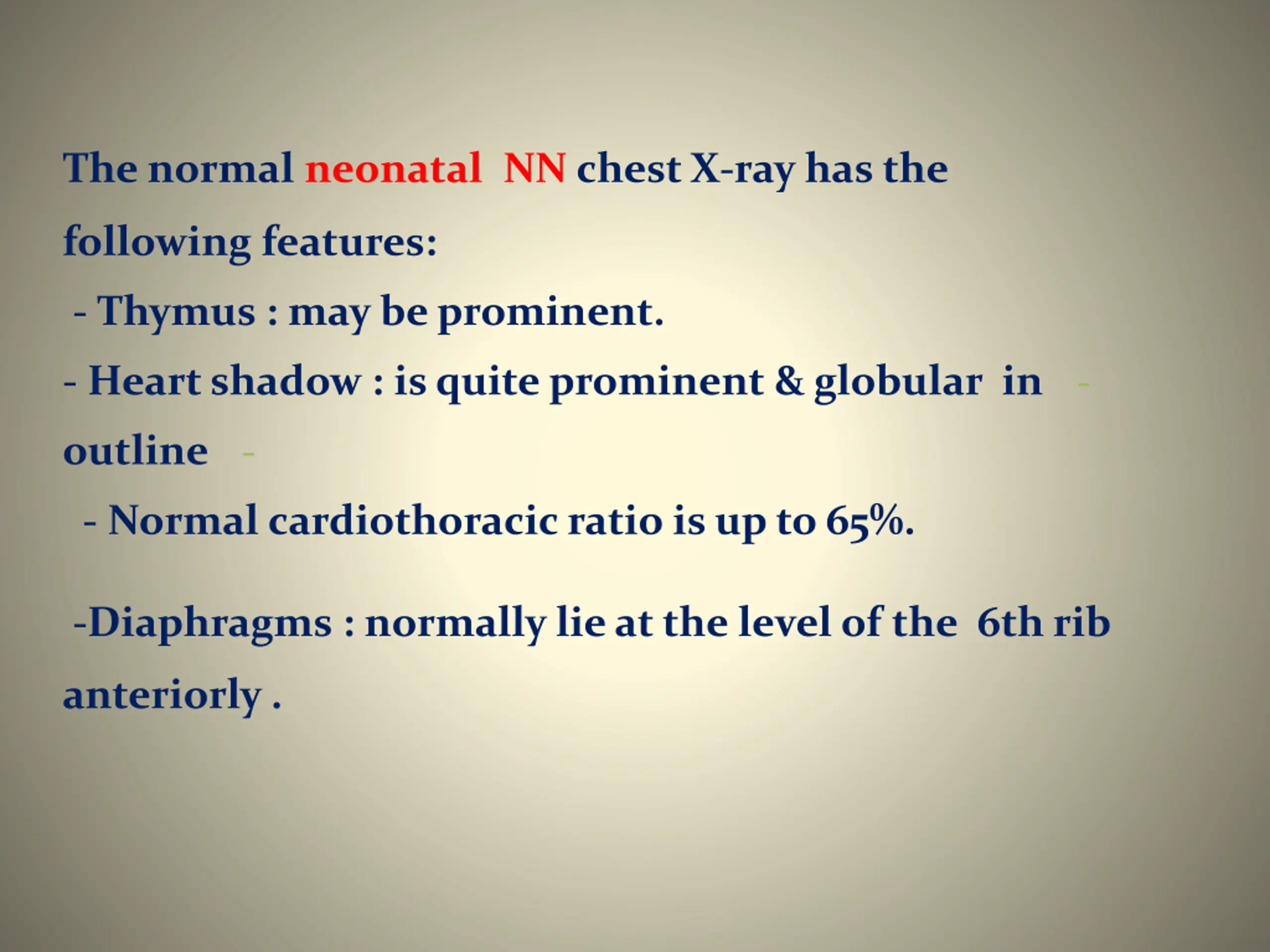 The normal neonatal NN chest X-ray has the following features:

- Thymus : may be prominent.

- Heart shadow : is quite prominent & globular in -
outline -

- Normal cardiothoracic ratio is up to 65%.

-Diaphragms : normally lie at the level of the 6th rib anteriorly .